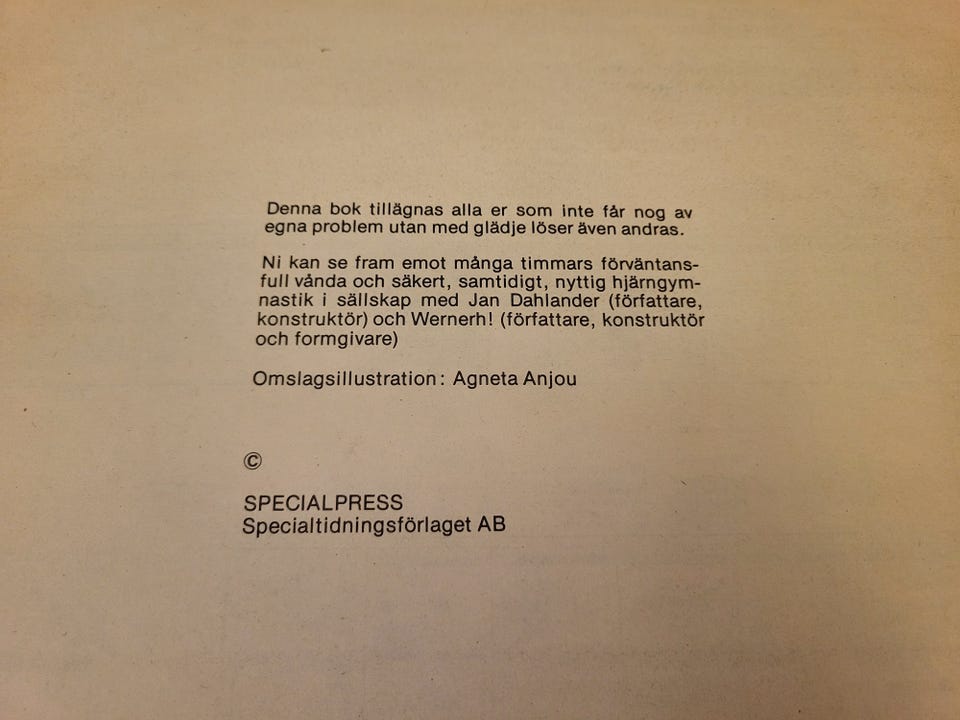 Denna bok tillägnas alla er som inte får nog av egna problem utan med glädje löser även andras.

Ni kan se fram emot många timmars förväntansfull vånda och säkert, samtidigt, nyttig hjärngymnastik i sällskap med Jan Dahlander (författare, konstruktör) och Wernerh! (författare, konstruktör och formgivare)

Omslagsillustration: Agneta Anjou

©

SPECIALPRESS
Specialtidningsförlaget AB